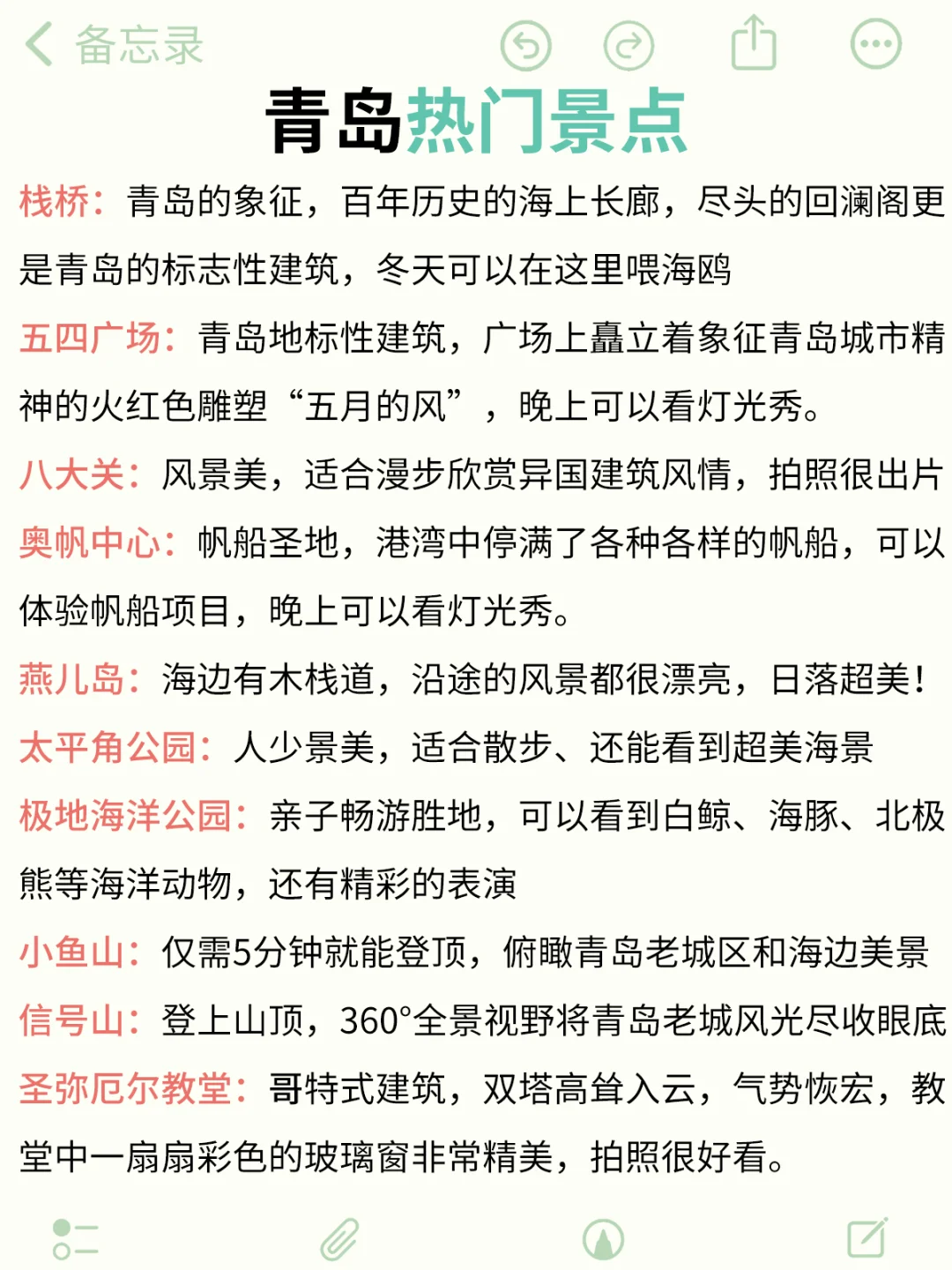 备忘录

青岛热门景点

栈桥：青岛的象征，百年历史的海上长廊，尽头的回澜阁更是青岛的标志性建筑，冬天可以在这里喂海鸥

五四广场：青岛地标性建筑，广场上矗立着象征青岛城市精神的火红色雕塑“五月的风”，晚上可以看灯光秀。

八大关：风景美，适合漫步欣赏异国建筑风情，拍照很出片

奥帆中心：帆船圣地，港湾中停满了各种各样的帆船，可以体验帆船项目，晚上可以看灯光秀。

燕儿岛：海边有木栈道，沿途的风景都很漂亮，日落超美！

太平角公园：人少景美，适合散步、还能看到超美海景

极地海洋公园：亲子畅游胜地，可以看到白鲸、海豚、北极熊等海洋动物，还有精彩的表演

小鱼山：仅需5分钟就能登顶，俯瞰青岛老城区和海边美景

信号山：登上山顶，360°全景视野将青岛老城风光尽收眼底

圣弥厄尔教堂：哥特式建筑，双塔高耸入云，气势恢宏，教堂中一扇扇彩色的玻璃窗非常精美，拍照很好看。